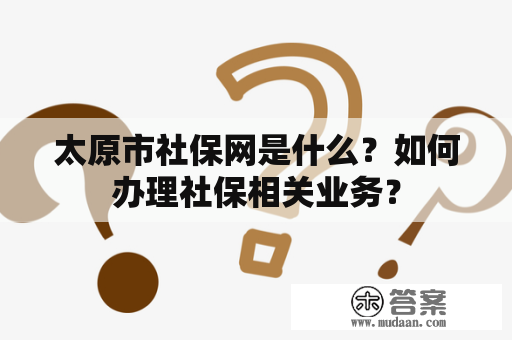 太原市社保网是什么？如何办理社保相关业务？

木 答案
www.mudaan.com